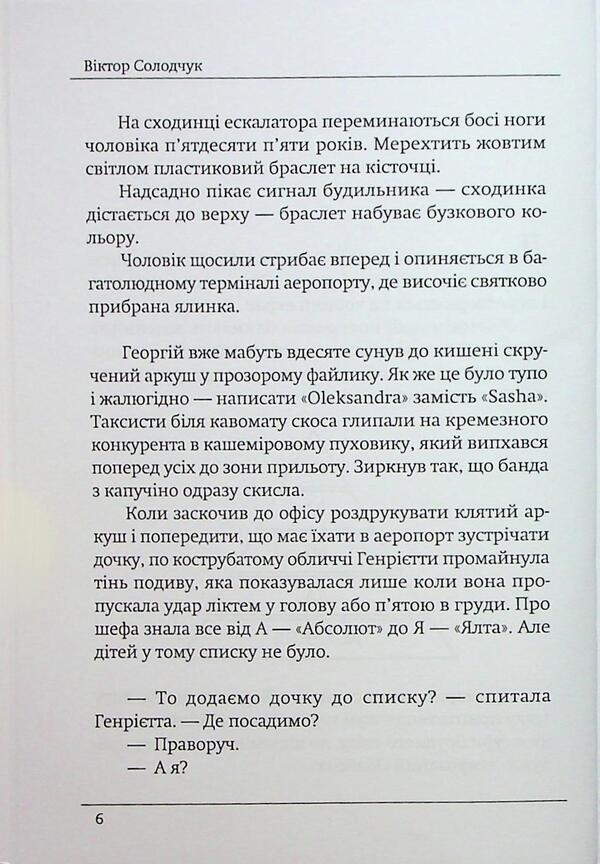 Віктор Солодчук

На сходинці ескалатора переминаються босі ноги чоловіка п'ятдесяти п'яти років. Мерехтить жовтим світлом пластиковий браслет на кісточці.

Надсадно пікає сигнал будильника — сходинка дістається до верху — браслет набуває бузкового кольору.

Чоловік щосили стрибає вперед і опиняється в багатолюдному терміналі аеропорту, де височіє святково прибрана ялинка.

Георгій вже мабуть вдесяте сунув до кишені скручений аркуш у прозорому файлику. Як же це було тупо і жалюгідно — написати «Oleksandra» замість «Sasha». Таксисти біля кавомату скоса глипали на кремезного конкурента в кашеміровому пуховику, який випхався поперед усіх до зони прильоту. Зиркнув так, що банда з капучіно одразу скисла.

Коли заскочив до офісу роздрукувати клятий аркуш і попередити, що має їхати в аеропорт зустрічати дочку, по кострубатому обличчі Генрієтти промайнула тінь подиву, яка показувалася лише коли вона пропускала удар ліктем у голову або п'ятою в груди. Про шефа знала все від А — «Абсолют» до Я — «Ялта». Але дітей у тому списку не було.

— То додаємо дочку до списку? — спитала Генрієтта. — Де посадимо?

— Праворуч.

— А я?

6